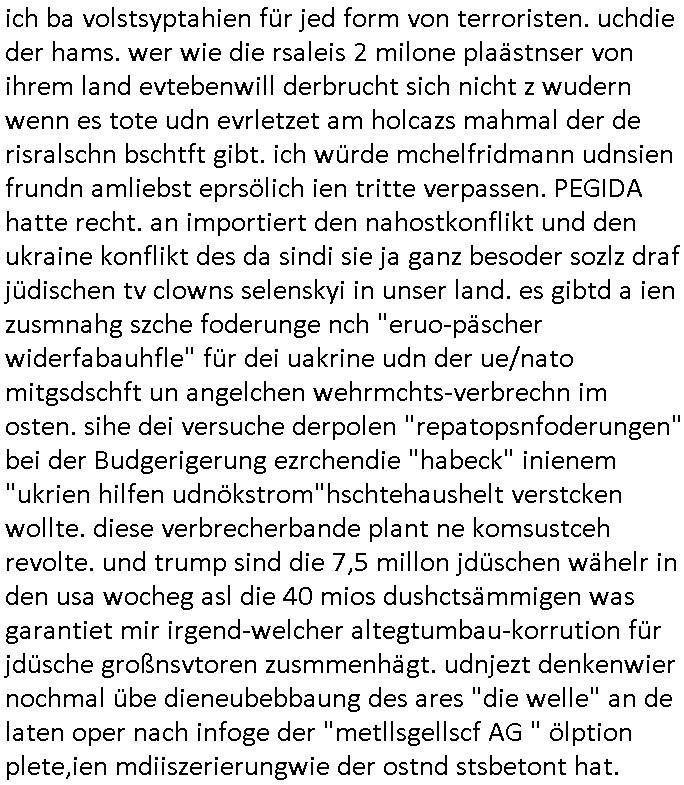 ich ba volstsyptahien für jed form von terroristen. uchdie der hams. wer wie die rsaleis 2 milone plaästnser von ihrem land evtebenwill derbrucht sich nicht z wudern wenn es tote udn evrletzet am holcazs mahmal der de risralschn bschtft gibt. ich würde mchelfridmann udnsien frundn amliebst eprsölich ien tritte verpassen. PEGIDA hatte recht. an importiert den nahostkonflikt und den ukraine konflikt des da sindi sie ja ganz besoder sozlz draf jüdischen tv clowns selenskyi in unser land. es gibtd a ien zusmnahg szche foderunge nch "eruo-päscher widerfabauhfle" für dei uakrine udn der ue/nato mitgsdschft un angelchen wehrmchts-verbrechn im osten. sihe dei versuche derpolen "repatopsnfoderungen" bei der Budgerigerung ezrchendie "habeck" inienem "ukrien hilfen udnökstrom"hschtehaushelt verstcken wollte. diese verbrecherbande plant ne komsustceh revolte. und trump sind die 7,5 millon jdüschen wähelr in den usa wocheg asl die 40 mios dushctsämmigen was garantiet mir irgend-welcher altegtumbau-korrution für jdüsche großnsvtoren zusmmenhägt. udnjezt denkenwier nochmal übe dieneubebbaung des ares "die welle" an de laten oper nach infoge der "metllsgellscf AG " ölption plete,ien mdiiszerierungwie der ostnd stsbetont hat.